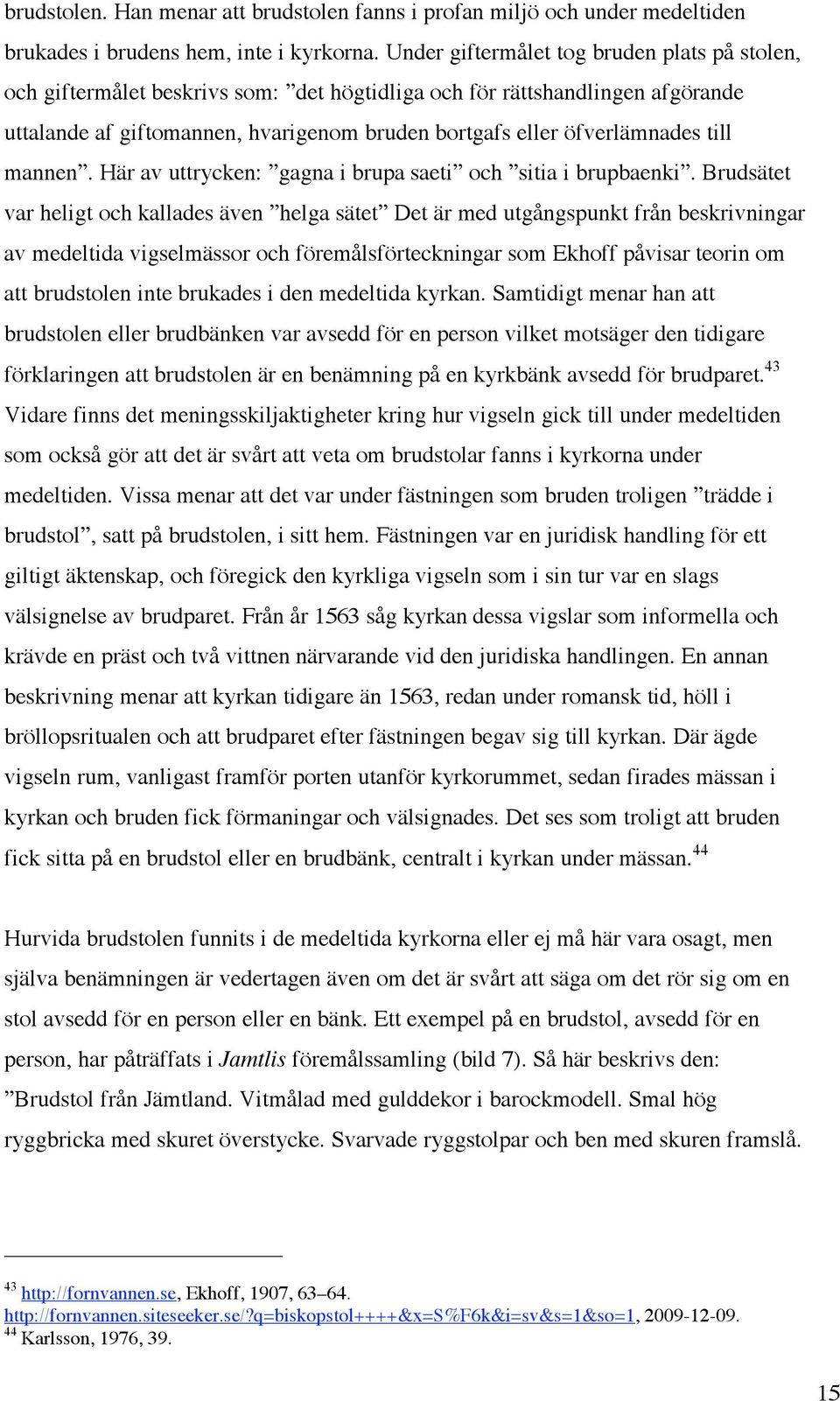 brudstolen. Han menar att brudstolen fanns i profan miljö och under medeltiden brukades i brudens hem, inte i kyrkorna. Under giftermålet tog bruden plats på stolen, och giftermålet beskrivs som: ”det högtidliga och för rättshandlingen afgörande uttalande af giftomannen, hvarigenom bruden bortgafs eller öfverlämnades till mannen”. Här av uttrycken: ”gagna i brupa saeti” och ”sitia i brupbaenki”. Brudsätet var heligt och kallades även ”helga sätet” Det är med utgångspunkt från beskrivningar av medeltida vigselmässor och föremålsförteckningar som Ekhoff påvisar teorin om att brudstolen inte brukades i den medeltida kyrkan. Samtidigt menar han att brudstolen eller brudbänken var avsedd för en person vilket motsäger den tidigare förklaringen att brudstolen är en benämning på en kyrkbänk avsedd för brudparet.$^{43}$ Vidare finns det meningsskiljaktigheter kring hur vigseln gick till under medeltiden som också gör att det är svårt att veta om brudstolar fanns i kyrkorna under medeltiden. Vissa menar att det var under fästningen som bruden troligen ”trädde i brudstol”, satt på brudstolen, i sitt hem. Fästningen var en juridisk handling för ett giltigt äktenskap, och föregick den kyrkliga vigseln som i sin tur var en slags välsignelse av brudparet. Från år 1563 såg kyrkan dessa vigslar som informella och krävde en präst och två vittnen närvarande vid den juridiska handlingen. En annan beskrivning menar att kyrkan tidigare än 1563, redan under romansk tid, höll i bröllopsritualen och att brudparet efter fästningen begav sig till kyrkan. Där ägde vigseln rum, vanligast framför porten utanför kyrkorummet, sedan firades mässan i kyrkan och bruden fick förmaningar och välsignades. Det ses som troligt att bruden fick sitta på en brudstol eller en brudbänk, centralt i kyrkan under mässan.$^{44}$

Hurvida brudstolen funnits i de medeltida kyrkorna eller ej må här vara osagt, men själva benämningen är vedertagen även om det är svårt att säga om det rör sig om en stol avsedd för en person eller en bänk. Ett exempel på en brudstol, avsedd för en person, har påträffats i Jamtlis föremålssamling (bild 7). Så här beskrivs den: ”Brudstol från Jämtland. Vitmålad med gulddekor i barockmodell. Smal hög ryggbricka med skuret överstycke. Svarvade ryggstolpar och ben med skuren framslå.

$^{43}$ http://fornvannen.se, Ekhoff, 1907, 63–64.
http://fornvannen.siteseeker.se/?q=biskopstol++++&x=S%F6k&i=sv&s=1&so=1, 2009-12-09.
$^{44}$ Karlsson, 1976, 39.

15